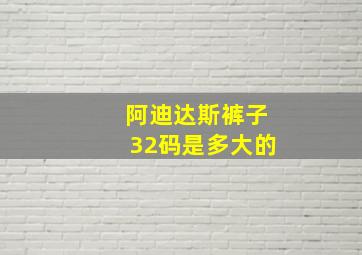 阿迪达斯裤子
32码是多大的